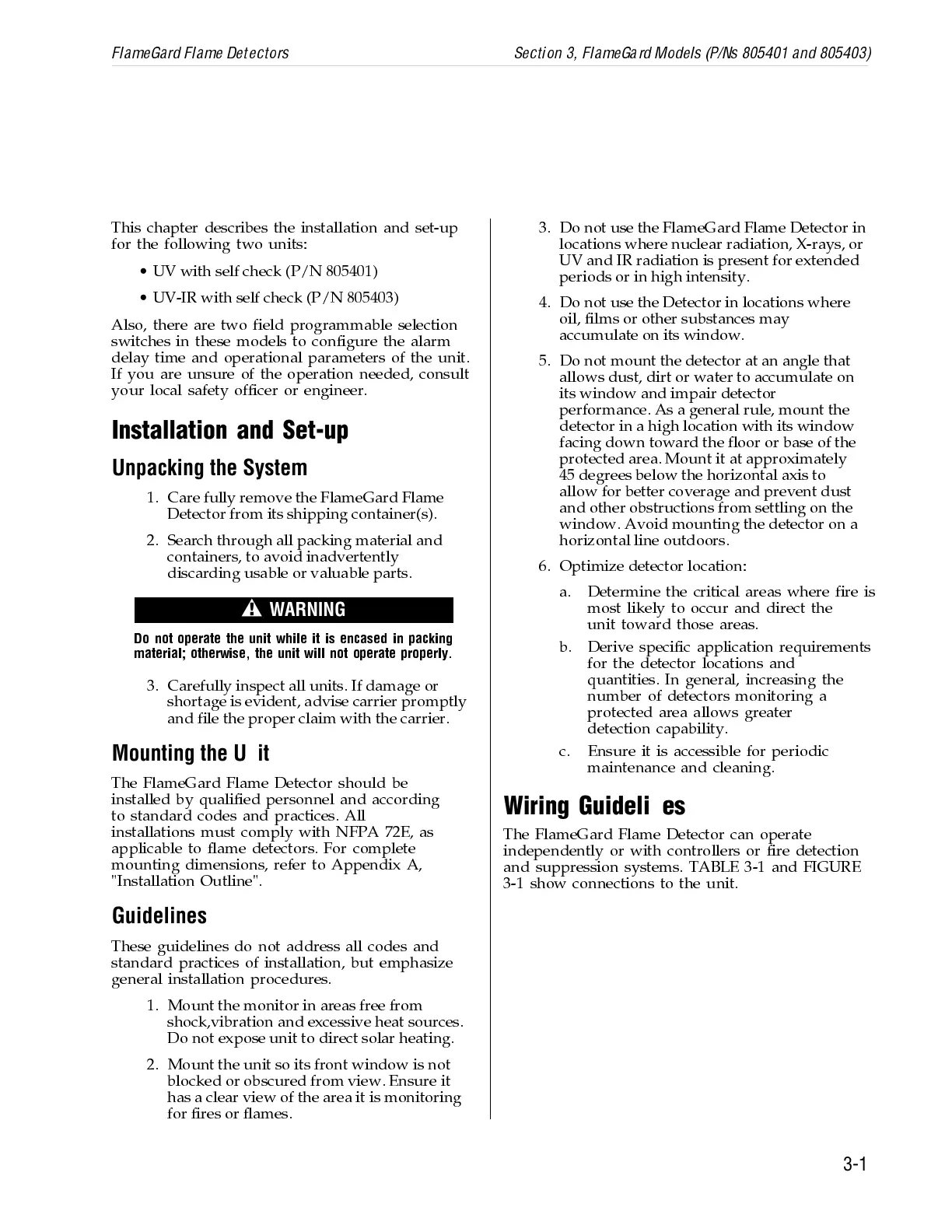 FlameGard Flame Detectors

Section 3, FlameGard Models (P/Ns 805401 and 805403)

This chapter describes the installation and set-up for the following two units:

• UV with self check (P/N 805401)

• UV-IR with self check (P/N 805403)

Also, there are two field programmable selection switches in these models to configure the alarm delay time and operational parameters of the unit. If you are unsure of the operation needed, consult your local safety officer or engineer.

Installation and Set-up

Unpacking the System

1. Care fully remove the FlameGard Flame Detector from its shipping container(s).

2. Search through all packing material and containers, to avoid inadvertently discarding usable or valuable parts.

WARNING

Do not operate the unit while it is encased in packing material; otherwise, the unit will not operate properly.

3. Carefully inspect all units. If damage or shortage is evident, advise carrier promptly and file the proper claim with the carrier.

Mounting the U it

The FlameGard Flame Detector should be installed by qualified personnel and according to standard codes and practices. All installations must comply with NFPA 72E, as applicable to flame detectors. For complete mounting dimensions, refer to Appendix A, "Installation Outline".

Guidelines

These guidelines do not address all codes and standard practices of installation, but emphasize general installation procedures.

1. Mount the monitor in areas free from shock,vibration and excessive heat sources. Do not expose unit to direct solar heating.

2. Mount the unit so its front window is not blocked or obscured from view. Ensure it has a clear view of the area it is monitoring for fires or flames.

3. Do not use the FlameGard Flame Detector in locations where nuclear radiation, X-rays, or UV and IR radiation is present for extended periods or in high intensity.

4. Do not use the Detector in locations where oil, films or other substances may accumulate on its window.

5. Do not mount the detector at an angle that allows dust, dirt or water to accumulate on its window and impair detector performance. As a general rule, mount the detector in a high location with its window facing down toward the floor or base of the protected area. Mount it at approximately 45 degrees below the horizontal axis to allow for better coverage and prevent dust and other obstructions from settling on the window. Avoid mounting the detector on a horizontal line outdoors.

6. Optimize detector location:

a. Determine the critical areas where fire is most likely to occur and direct the unit toward those areas.

b. Derive specific application requirements for the detector locations and quantities. In general, increasing the number of detectors monitoring a protected area allows greater detection capability.

c. Ensure it is accessible for periodic maintenance and cleaning.

Wiring Guideli es

The FlameGard Flame Detector can operate independently or with controllers or fire detection and suppression systems. TABLE 3-1 and FIGURE 3-1 show connections to the unit.

3-1